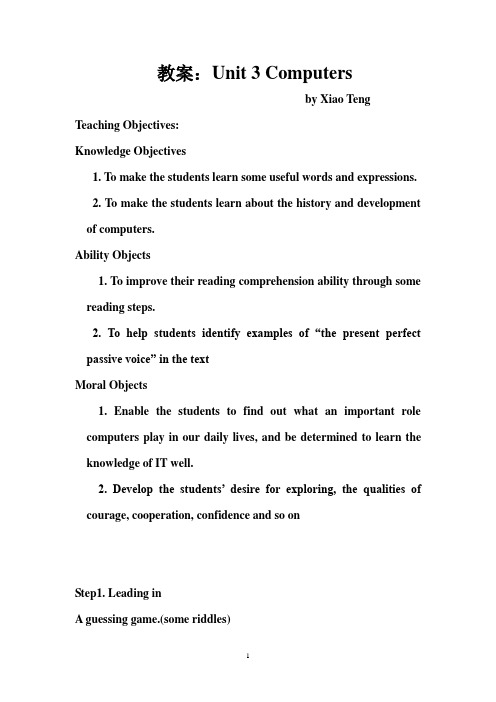 教案：Unit 3 Computers

by Xiao Teng

Teaching Objectives:

Knowledge Objectives

1. To make the students learn some useful words and expressions.

2. To make the students learn about the history and development of computers.

Ability Objects

1. To improve their reading comprehension ability through some reading steps.

2. To help students identify examples of “the present perfect passive voice” in the text

Moral Objects

1. Enable the students to find out what an important role computers play in our daily lives, and be determined to learn the knowledge of IT well.

2. Develop the students’ desire for exploring, the qualities of courage, cooperation, confidence and so on

Step1. Leading in

A guessing game.(some riddles)

1